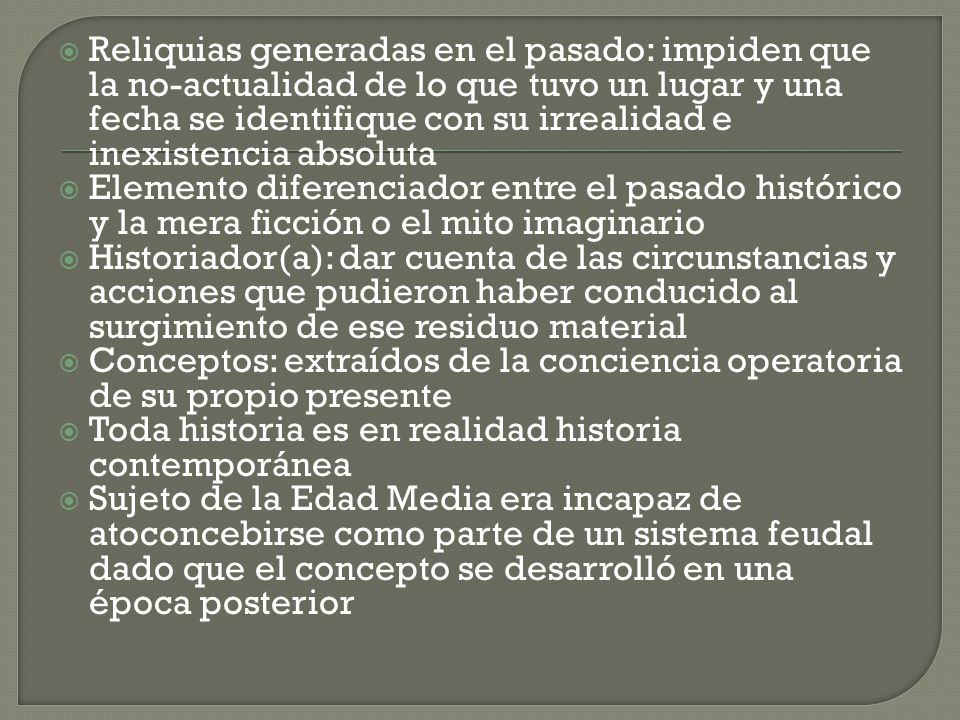 Reliquias generadas en el pasado: impiden que la no-actualidad de lo que tuvo un lugar y una fecha se identifique con su irrealidad e inexistencia absoluta
Elemento diferenciador entre el pasado histórico y la mera ficción o el mito imaginario
Historiador(a): dar cuenta de las circunstancias y acciones que pudieron haber conducido al surgimiento de ese residuo material
Conceptos: extraídos de la conciencia operatoria de su propio presente
Toda historia es en realidad historia contemporánea
Sujeto de la Edad Media era incapaz de atoconcebirse como parte de un sistema feudal dado que el concepto se desarrolló en una época posterior